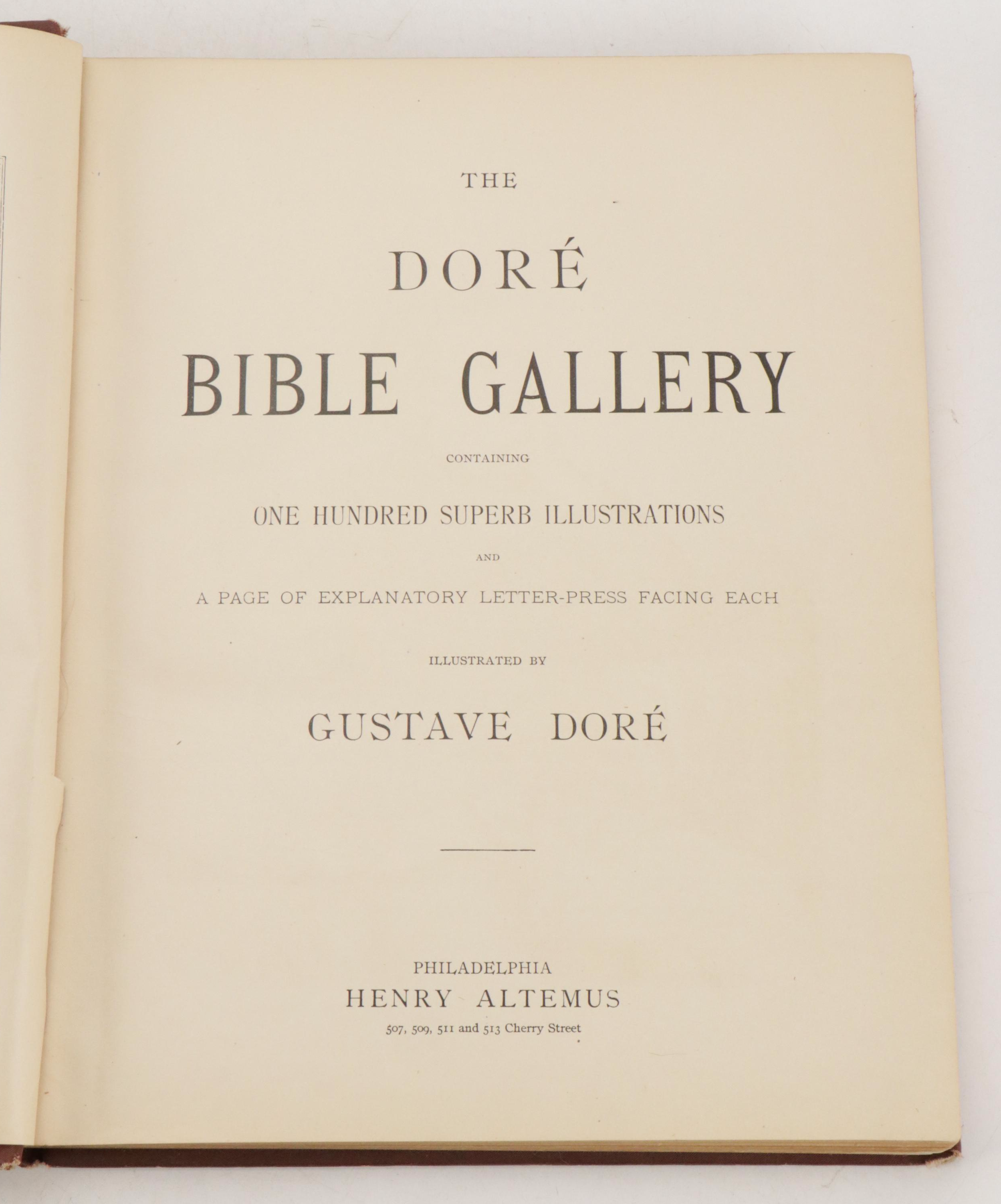 THE

DORÉ

BIBLE GALLERY

CONTAINING

ONE HUNDRED SUPERB ILLUSTRATIONS

AND

A PAGE OF EXPLANATORY LETTER-PRESS FACING EACH

ILLUSTRATED BY

GUSTAVE DORÉ

PHILADELPHIA
HENRY ALTEMUS
507, 509, 511 and 513 Cherry Street